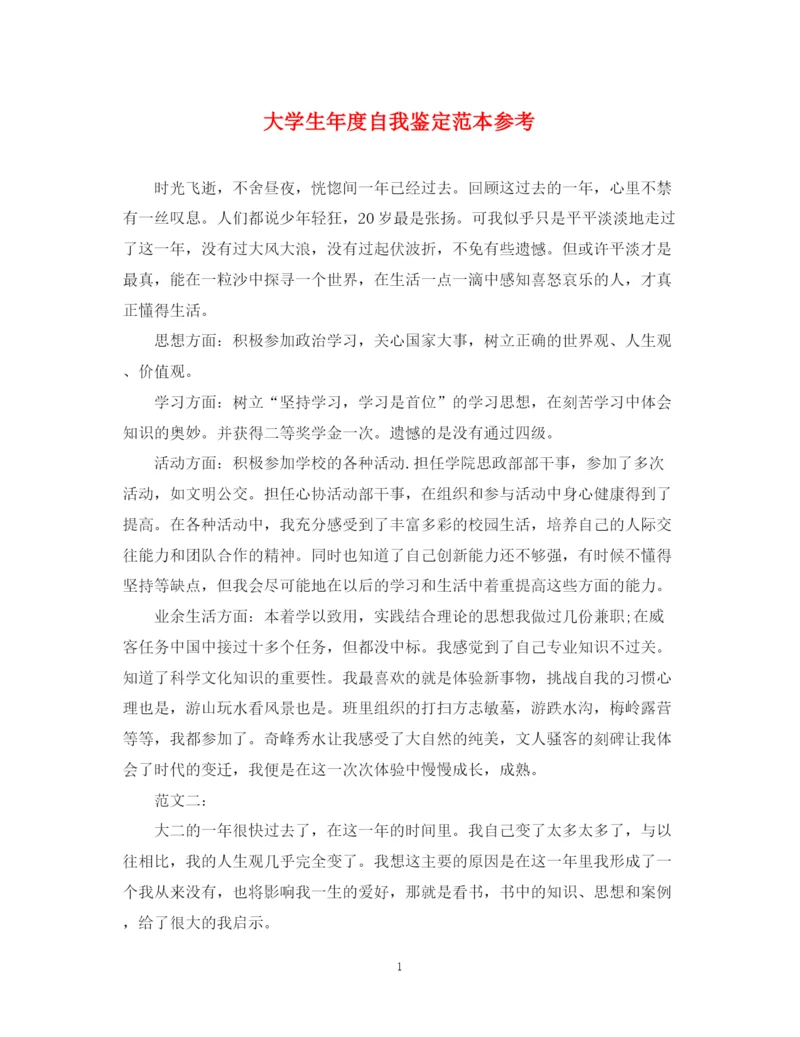 大学生年度自我鉴定范本参考

时光飞逝，不舍昼夜，恍惚间一年已经过去。回顾这过去的一年，心里不禁有一丝叹息。人们都说少年轻狂，20岁最是张扬。可我似乎只是平平淡淡地走过了这一年，没有过大风大浪，没有过起伏波折，不免有些遗憾。但或许平淡才是最真，能在一粒沙中探寻一个世界，在生活一点一滴中感知喜怒哀乐的人，才真正懂得生活。

思想方面：积极参加政治学习，关心国家大事，树立正确的世界观、人生观、价值观。

学习方面：树立“坚持学习，学习是首位”的学习思想，在刻苦学习中体会知识的奥妙。并获得二等奖学金一次。遗憾的是没有通过四级。

活动方面：积极参加学校的各种活动.担任学院思政部部干事，参加了多次活动，如文明公交。担任心协活动部干事，在组织和参与活动中身心健康得到了提高。在各种活动中，我充分感受到了丰富多彩的校园生活，培养自己的人际交往能力和团队合作的精神。同时也知道了自己创新能力还不够强，有时候不懂得坚持等缺点，但我会尽可能地在以后的学习和生活中着重提高这些方面的能力。

业余生活方面：本着学以致用，实践结合理论的思想我做过几份兼职;在威客任务中国中接过十多个任务，但都没中标。我感觉到了自己专业知识不过关。知道了科学文化知识的重要性。我最喜欢的就是体验新事物，挑战自我的习惯心理也是，游山玩水看风景也是。班里组织的打扫方志敏墓，游跌水沟，梅岭露营等等，我都参加了。奇峰秀水让我感受了大自然的纯美，文人骚客的刻碑让我体会了时代的变迁，我便是在这一次次体验中慢慢成长，成熟。

范文二：

大二的一年很快过去了，在这一年的时间里。我自己变了太多太多了，与以往相比，我的人生观几乎完全变了。我想这主要的原因是在这一年里我形成了一个我从来没有，也将影响我一生的爱好，那就是看书，书中的知识、思想和案例，给了很大的我启示。

1